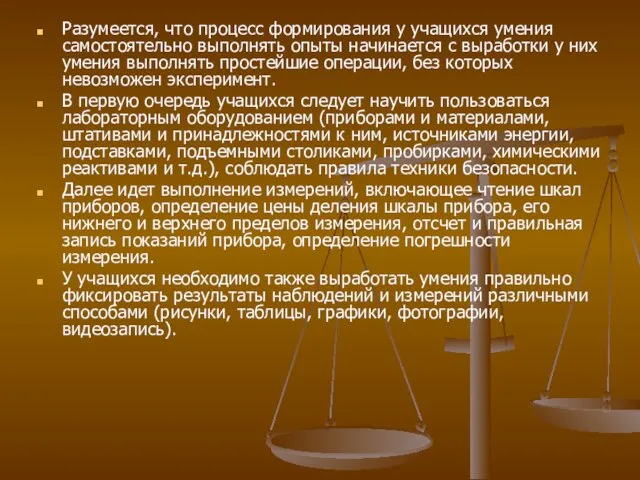 Разумеется, что процесс формирования у учащихся умения самостоятельно выполнять опыты начинается с выработки у них умения выполнять простейшие операции, без которых невозможен эксперимент.

В первую очередь учащихся следует научить пользоваться лабораторным оборудованием (приборами и материалами, штативами и принадлежностями к ним, источниками энергии, подставками, подъемными столиками, пробирками, химическими реактивами и т.д.), соблюдать правила техники безопасности.

Далее идет выполнение измерений, включающее чтение шкал приборов, определение цены деления шкалы прибора, его нижнего и верхнего пределов измерения, отсчет и правильная запись показаний прибора, определение погрешности измерения.

У учащихся необходимо также выработать умения правильно фиксировать результаты наблюдений и измерений различными способами (рисунки, таблицы, графики, фотографии, видеозапись).